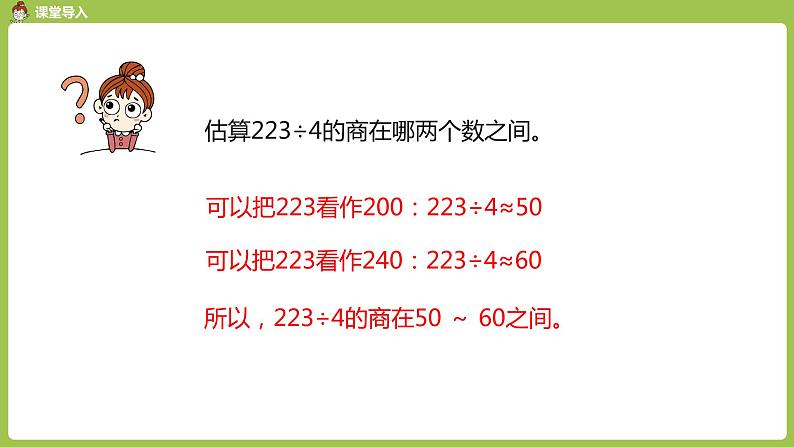 课堂导入

?

估算$223\div4$的商在哪两个数之间。

可以把223看作200：$223\div4\approx50$

可以把223看作240：$223\div4\approx60$

所以，$223\div4$的商在50 ～ 60之间。